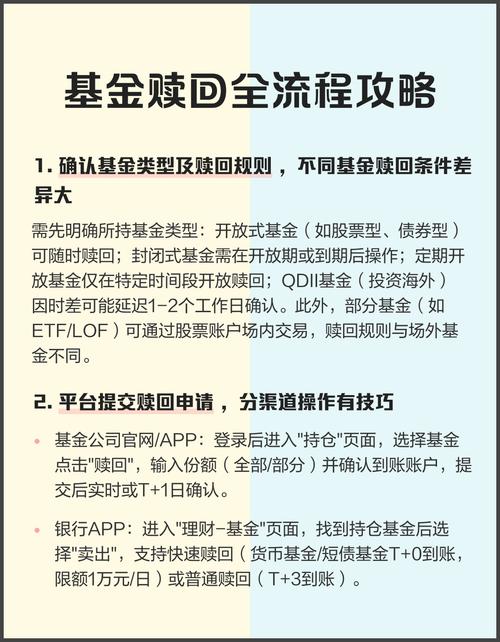 基金赎回全流程攻略

1. 确认基金类型及赎回规则，不同基金赎回条件差异大

需先明确所持基金类型：开放式基金（如股票型、债券型）可随时赎回；封闭式基金需在开放期或到期后操作；定期开放基金仅在特定时间段开放赎回；QDII基金（投资海外）因时差可能延迟1-2个工作日确认。此外，部分基金（如ETF/LOF）可通过股票账户场内交易，赎回规则与场外基金不同。

2. 平台提交赎回申请，分渠道操作有技巧

• 基金公司官网/APP：登录后进入"持仓"页面，选择基金点击"赎回"，输入份额（全部/部分）并确认到账账户，提交后实时或T+1日确认。

• 银行APP：进入"理财-基金"页面，找到持仓基金后选择"卖出"，支持快速赎回（货币基金/短债基金T+0到账，限额1万元/日）或普通赎回（T+3到账）。